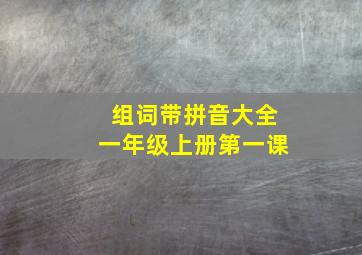 组词带拼音大全
一年级上册第一课